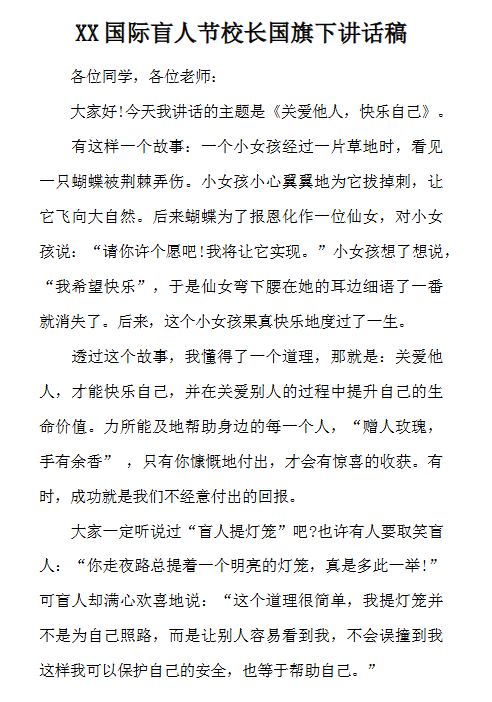 XX国际盲人节校长国旗下讲话稿

各位同学，各位老师：

大家好!今天我讲话的主题是《关爱他人，快乐自己》。

有这样一个故事：一个小女孩经过一片草地时，看见一只蝴蝶被荆棘弄伤。小女孩小心翼翼地为它拔掉刺，让它飞向大自然。后来蝴蝶为了报恩化作一位仙女，对小女孩说：“请你许个愿吧!我将让它实现。”小女孩想了想说，“我希望快乐”，于是仙女弯下腰在她的耳边细语了一番就消失了。后来，这个小女孩果真快乐地度过了一生。

透过这个故事，我懂得了一个道理，那就是：关爱他人，才能快乐自己，并在关爱别人的过程中提升自己的生命价值。力所能及地帮助身边的每一个人，“赠人玫瑰，手有余香”，只有你慷慨地付出，才会有惊喜的收获。有时，成功就是我们不经意付出的回报。

大家一定听说过“盲人提灯笼”吧?也许有人要取笑盲人：“你走夜路总提着一个明亮的灯笼，真是多此一举!”可盲人却满心欢喜地说：“这个道理很简单，我提灯笼并不是为自己照路，而是让别人容易看到我，不会误撞到我这样我可以保护自己的安全，也等于帮助自己。”